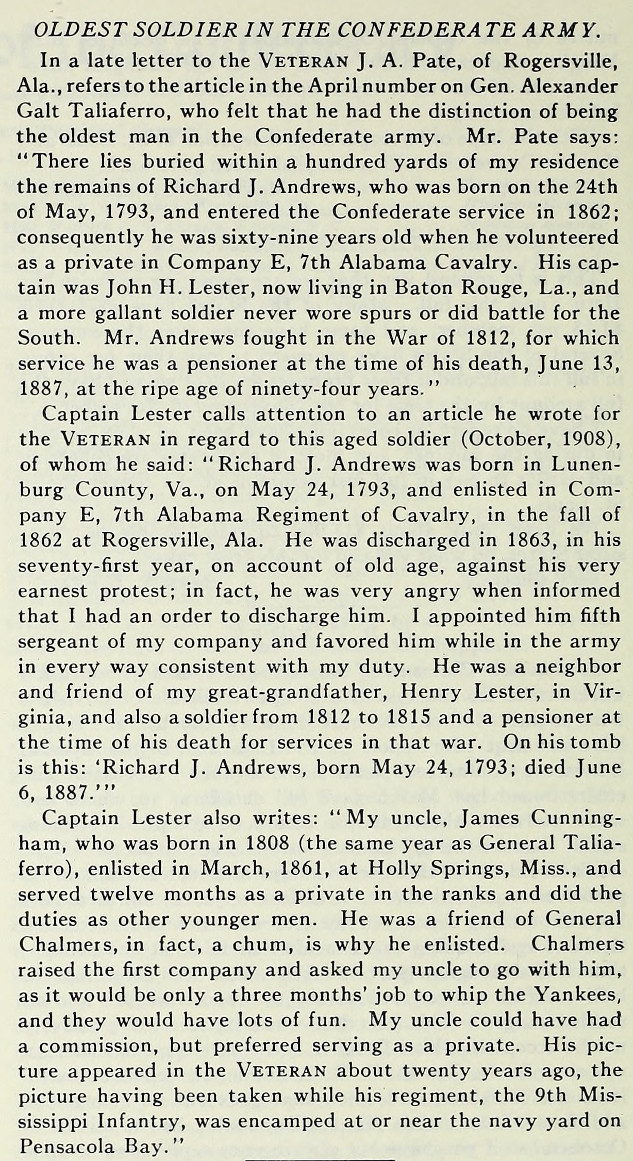 OLDEST SOLDIER IN THE CONFEDERATE ARMY.

In a late letter to the VETERAN J. A. Pate, of Rogersville, Ala., refers to the article in the April number on Gen. Alexander Galt Taliaferro, who felt that he had the distinction of being the oldest man in the Confederate army. Mr. Pate says: "There lies buried within a hundred yards of my residence the remains of Richard J. Andrews, who was born on the 24th of May, 1793, and entered the Confederate service in 1862; consequently he was sixty-nine years old when he volunteered as a private in Company E, 7th Alabama Cavalry. His captain was John H. Lester, now living in Baton Rouge, La., and a more gallant soldier never wore spurs or did battle for the South. Mr. Andrews fought in the War of 1812, for which service he was a pensioner at the time of his death, June 13, 1887, at the ripe age of ninety-four years."

Captain Lester calls attention to an article he wrote for the VETERAN in regard to this aged soldier (October, 1908), of whom he said: "Richard J. Andrews was born in Lunenburg County, Va., on May 24, 1793, and enlisted in Company E, 7th Alabama Regiment of Cavalry, in the fall of 1862 at Rogersville, Ala. He was discharged in 1863, in his seventy-first year, on account of old age, against his very earnest protest; in fact, he was very angry when informed that I had an order to discharge him. I appointed him fifth sergeant of my company and favored him while in the army in every way consistent with my duty. He was a neighbor and friend of my great-grandfather, Henry Lester, in Virginia, and also a soldier from 1812 to 1815 and a pensioner at the time of his death for services in that war. On his tomb is this: 'Richard J. Andrews, born May 24, 1793; died June 6, 1887.'"

Captain Lester also writes: "My uncle, James Cunningham, who was born in 1808 (the same year as General Taliaferro), enlisted in March, 1861, at Holly Springs, Miss., and served twelve months as a private in the ranks and did the duties as other younger men. He was a friend of General Chalmers, in fact, a chum, is why he enlisted. Chalmers raised the first company and asked my uncle to go with him, as it would be only a three months' job to whip the Yankees, and they would have lots of fun. My uncle could have had a commission, but preferred serving as a private. His picture appeared in the VETERAN about twenty years ago, the picture having been taken while his regiment, the 9th Mississippi Infantry, was encamped at or near the navy yard on Pensacola Bay."